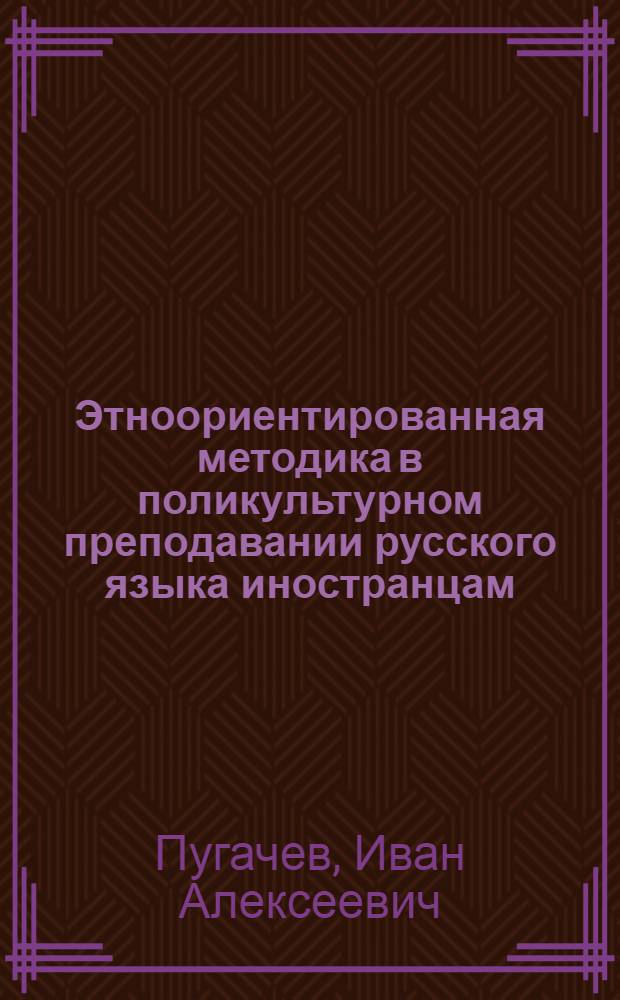 Этноориентированная методика в поликультурном преподавании русского языка иностранцам

Пугачев, Иван Алексеевич